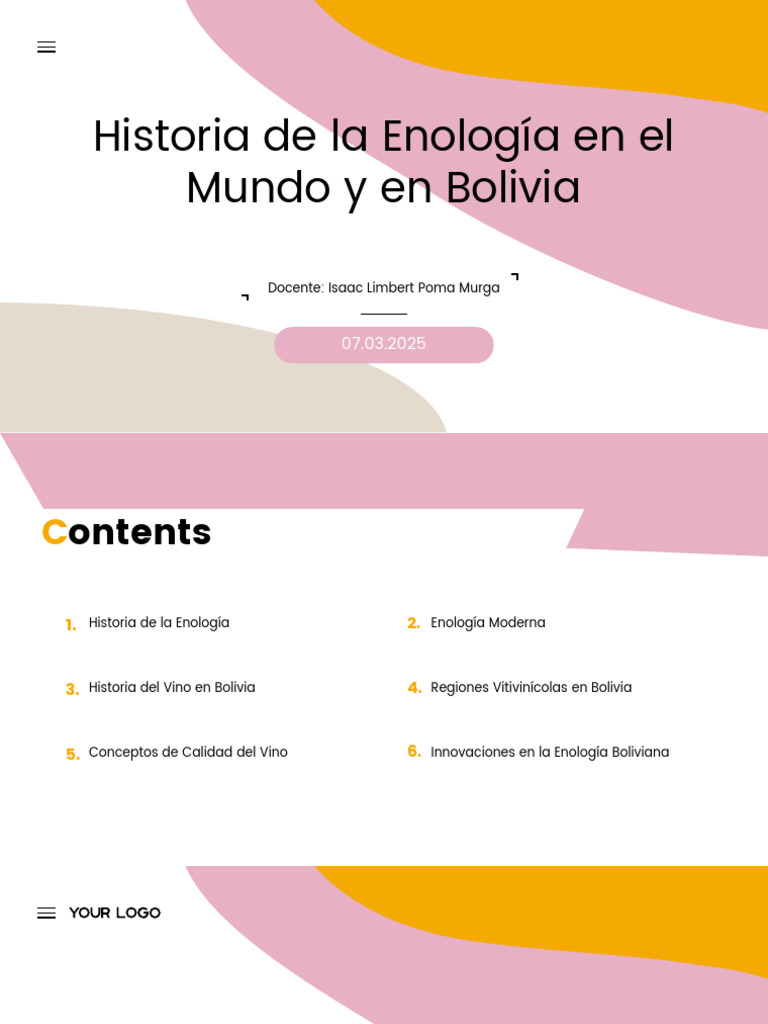 Historia de la Enología en el Mundo y en Bolivia

Docente: Isaac Limbert Poma Murga

07.03.2025

Contents

1. Historia de la Enología

2. Enología Moderna

3. Historia del Vino en Bolivia

4. Regiones Vitivinícolas en Bolivia

5. Conceptos de Calidad del Vino

6. Innovaciones en la Enología Boliviana

YOUR LOGO